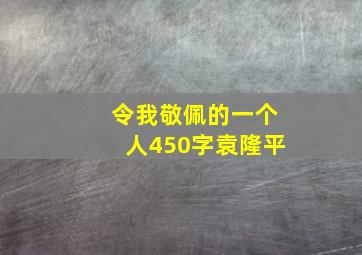 令我敬佩的一个人450字袁隆平